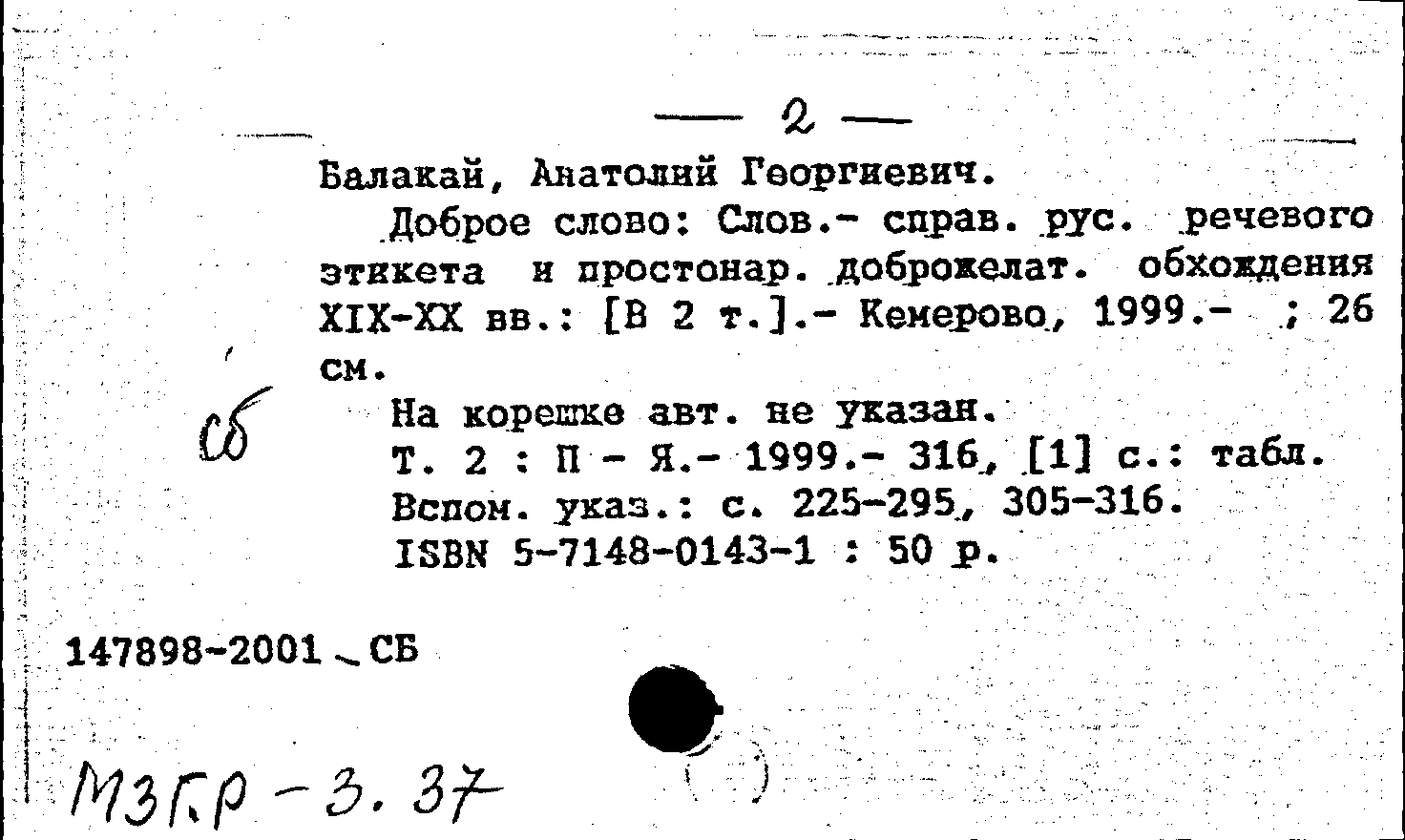 — 2 —

Балакай, Анатолий Георгиевич.

Доброе слово: Слов.- справ. рус. речевого этикета и простонар. доброжелат. обхождения XIX-XX вв.: [В 2 т.].- Кемерово, 1999.- ; 26 см.

сб

На корешке авт. не указан.
Т. 2 : П - Я.- 1999.- 316, [1] с.: табл.
Вспом. указ.: с. 225-295, 305-316.
ISBN 5-7148-0143-1 : 50 р.

147898-2001 СБ

МЗГР - 3. 37